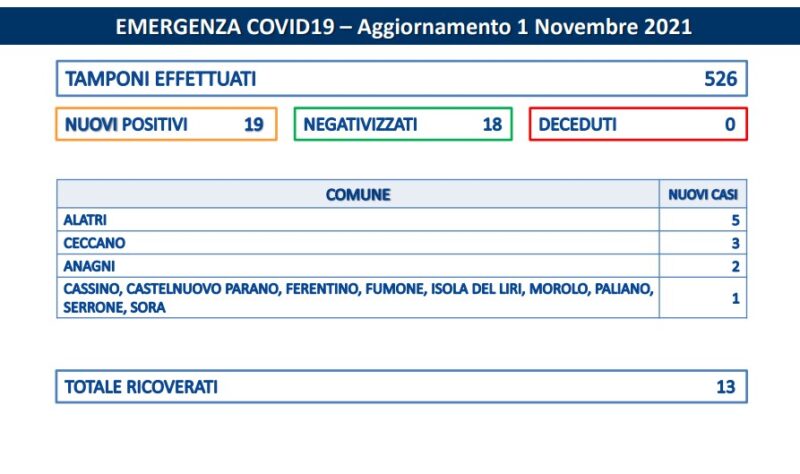 EMERGENZA COVID19 – Aggiornamento 1 Novembre 2021

TAMPONI EFFETTUATI 526

NUOVI POSITIVI 19

NEGATIVIZZATI 18

DECEDUTI 0

| COMUNE | NUOVI CASI |
|---|---|
| ALATRI | 5 |
| CECCANO | 3 |
| ANAGNI | 2 |
| CASSINO, CASTELNUOVO PARANO, FERENTINO, FUMONE, ISOLA DEL LIRI, MOROLO, PALIANO, SERRONE, SORA | 1 |

TOTALE RICOVERATI 13